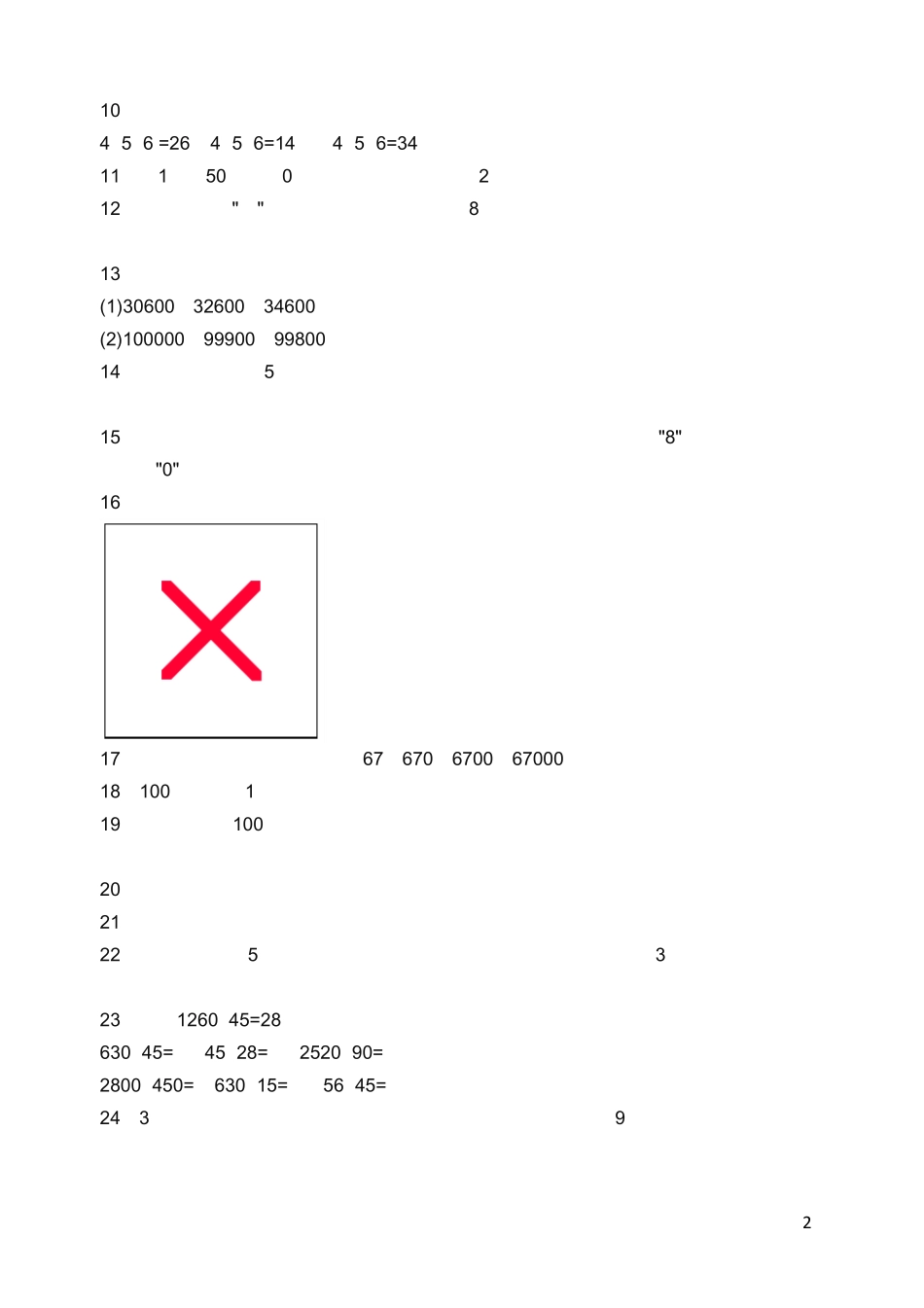 10

4 5 6 =26 4 5 6=14 4 5 6=34

11 1 50 0 2

12 " " 8

13

(1)30600 32600 34600

(2)100000 99900 99800

14 5

15 "8"

"0"

16

17 67 670 6700 67000

18 100 1

19 100

20

21

22 5 3

23 1260 45=28

630 45= 45 28= 2520 90=

2800 450= 630 15= 56 45=

24 3 9

2